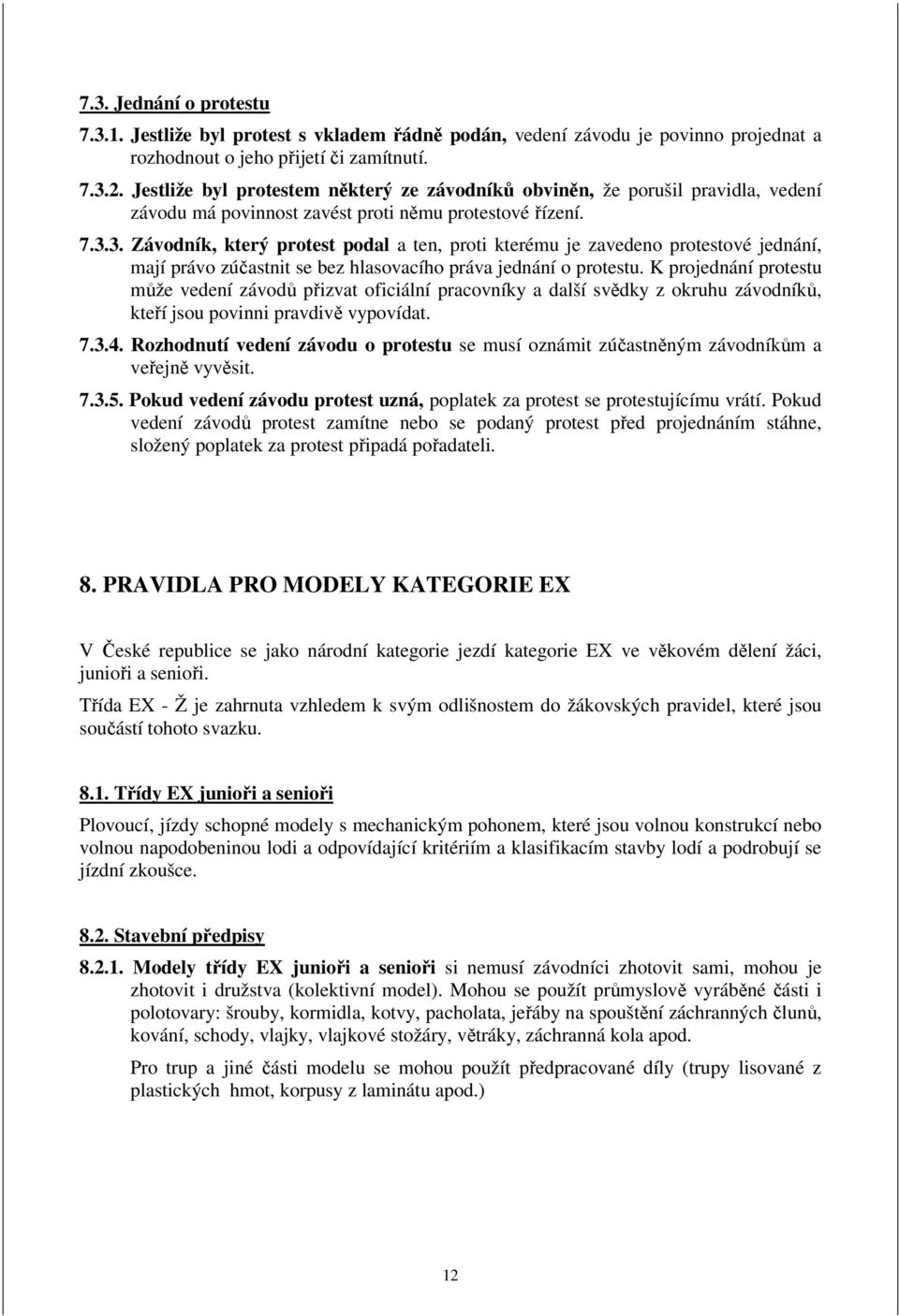 7.3. Jednání o protestu

7.3.1. Jestliže byl protest s vkladem řádně podán, vedení závodu je povinno projednat a rozhodnout o jeho přijetí či zamítnutí.

7.3.2. Jestliže byl protestem některý ze závodníků obviněn, že porušil pravidla, vedení závodu má povinnost zavést proti němu protestové řízení.

7.3.3. Závodník, který protest podal a ten, proti kterému je zavedeno protestové jednání, mají právo zúčastnit se bez hlasovacího práva jednání o protestu. K projednání protestu může vedení závodů přizvat oficiální pracovníky a další svědky z okruhu závodníků, kteří jsou povinni pravdivě vypovídat.

7.3.4. Rozhodnutí vedení závodu o protestu se musí oznámit zúčastněným závodníkům a veřejně vyvěsit.

7.3.5. Pokud vedení závodu protest uzná, poplatek za protest se protestujícímu vrátí. Pokud vedení závodů protest zamítne nebo se podaný protest před projednáním stáhne, složený poplatek za protest připadá pořadateli.

8. PRAVIDLA PRO MODELY KATEGORIE EX

V České republice se jako národní kategorie jezdí kategorie EX ve věkovém dělení žáci, junioři a senioři.

Třída EX - Ž je zahrnuta vzhledem k svým odlišnostem do žákovských pravidel, které jsou součástí tohoto svazku.

8.1. Třídy EX junioři a senioři

Plovoucí, jízdy schopné modely s mechanickým pohonem, které jsou volnou konstrukcí nebo volnou napodobeninou lodi a odpovídající kritériím a klasifikacím stavby lodí a podrobují se jízdní zkoušce.

8.2. Stavební předpisy

8.2.1. Modely třídy EX junioři a senioři si nemusí závodníci zhotovit sami, mohou je zhotovit i družstva (kolektivní model). Mohou se použít průmyslově vyráběné části i polotovary: šrouby, kormidla, kotvy, pacholata, jeřáby na spouštění záchranných člunů, kování, schody, vlajky, vlajkové stožáry, větráky, záchranná kola apod.

Pro trup a jiné části modelu se mohou použít předpracované díly (trupy lisované z plastických hmot, korpusy z laminátu apod.)

12